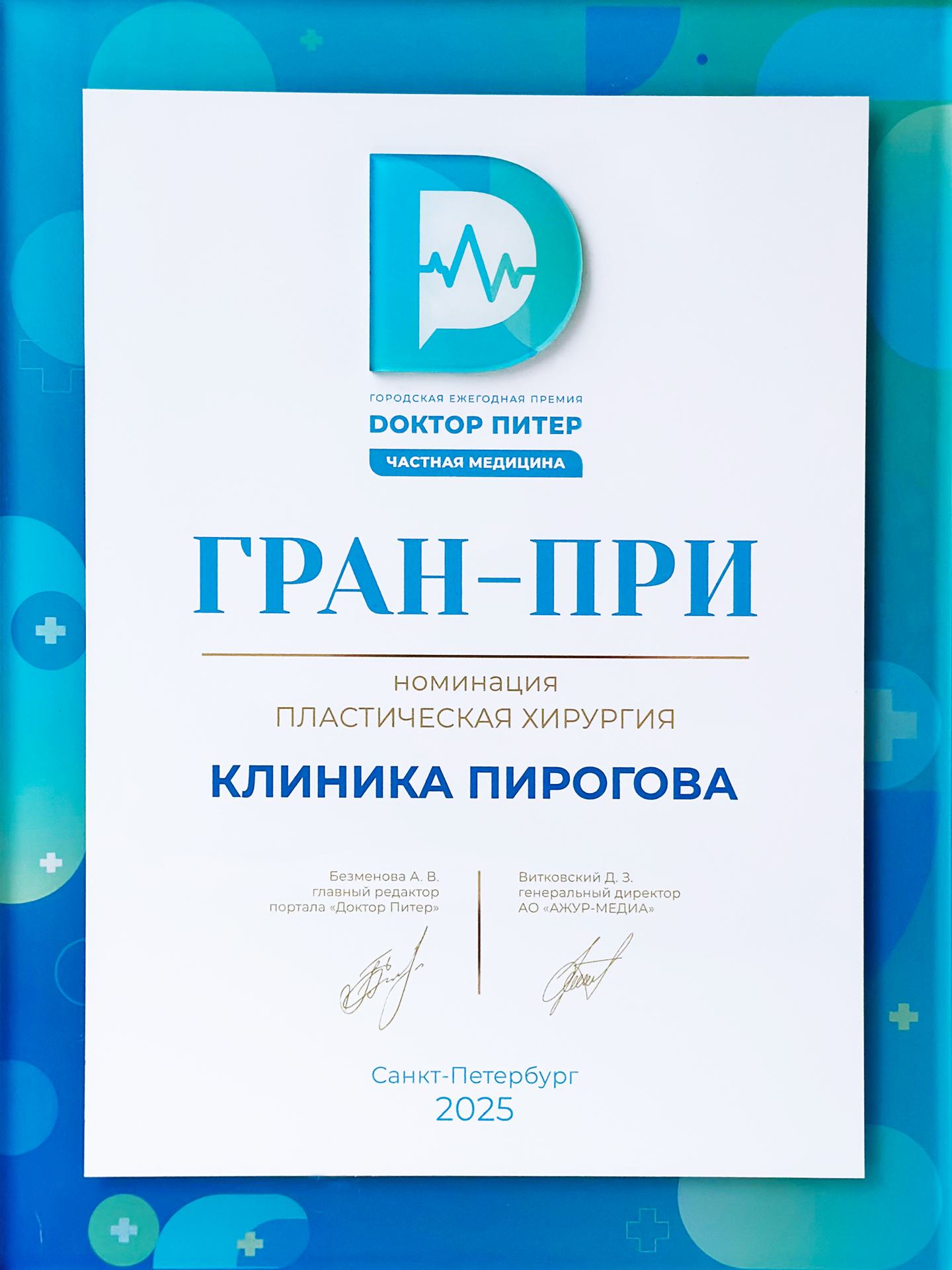 ГОРОДСКАЯ ЕЖЕГОДНАЯ ПРЕМИЯ
DОКТОР ПИТЕР
ЧАСТНАЯ МЕДИЦИНА

ГРАН-ПРИ

номинация
ПЛАСТИЧЕСКАЯ ХИРУРГИЯ

КЛИНИКА ПИРОГОВА

Безменова А. В.
главный редактор
портала «Доктор Питер»

Витковский Д. З.
генеральный директор
АО «АЖУР-МЕДИА»

Санкт-Петербург
2025